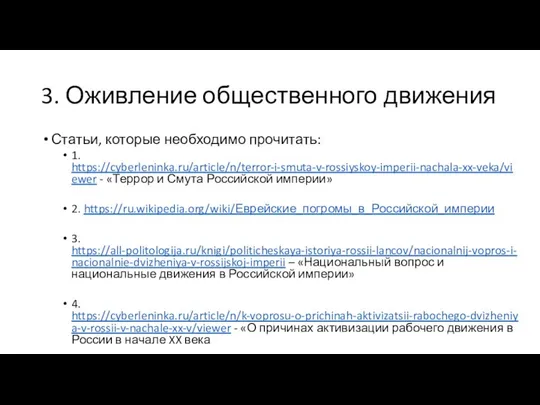 3. Оживление общественного движения

• Статьи, которые необходимо прочитать:

• 1. https://cyberleninka.ru/article/n/terror-i-smuta-v-rossiyskoy-imperii-nachala-xx-veka/viewer - «Террор и Смута Российской империи»

• 2. https://ru.wikipedia.org/wiki/Еврейские_погромы_в_Российской_империи

• 3. https://all-politologija.ru/knigi/politicheskaya-istoriya-rossii-lancov/nacionalnij-vopros-i-nacionalnie-dvizheniya-v-rossijskoj-imperii – «Национальный вопрос и национальные движения в Российской империи»

• 4. https://cyberleninka.ru/article/n/k-voprosu-o-prichinah-aktivizatsii-rabochego-dvizheniya-v-rossii-v-nachale-xx-v/viewer - «О причинах активизации рабочего движения в России в начале XX века